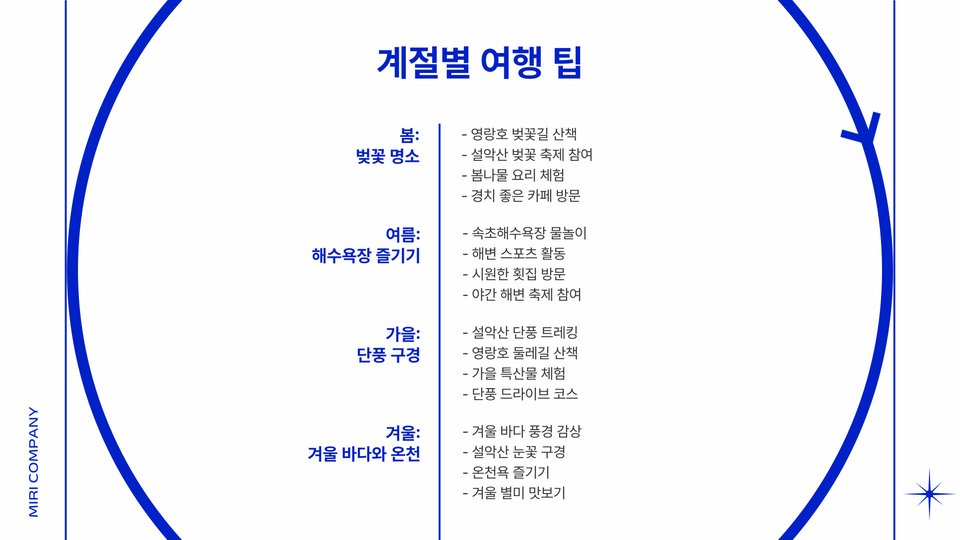 계절별 여행 팁

봄:
벚꽃 명소

- 영랑호 벚꽃길 산책
- 설악산 벚꽃 축제 참여
- 봄나물 요리 체험
- 경치 좋은 카페 방문

여름:
해수욕장 즐기기

- 속초해수욕장 물놀이
- 해변 스포츠 활동
- 시원한 횟집 방문
- 야간 해변 축제 참여

가을:
단풍 구경

- 설악산 단풍 트레킹
- 영랑호 둘레길 산책
- 가을 특산물 체험
- 단풍 드라이브 코스

겨울:
겨울 바다와 온천

- 겨울 바다 풍경 감상
- 설악산 눈꽃 구경
- 온천욕 즐기기
- 겨울 별미 맛보기

MIRI COMPANY